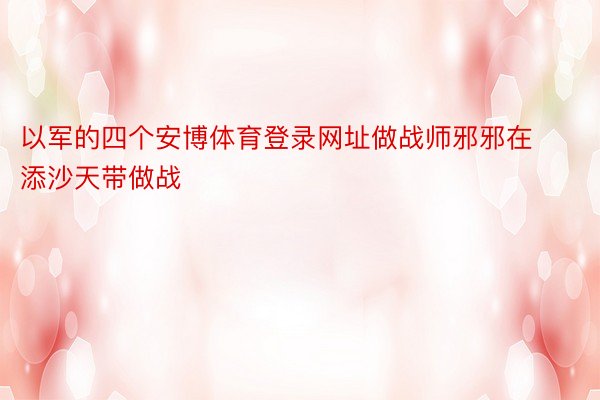 以军的四个安博体育登录网址做战师邪邪在添沙天带做战